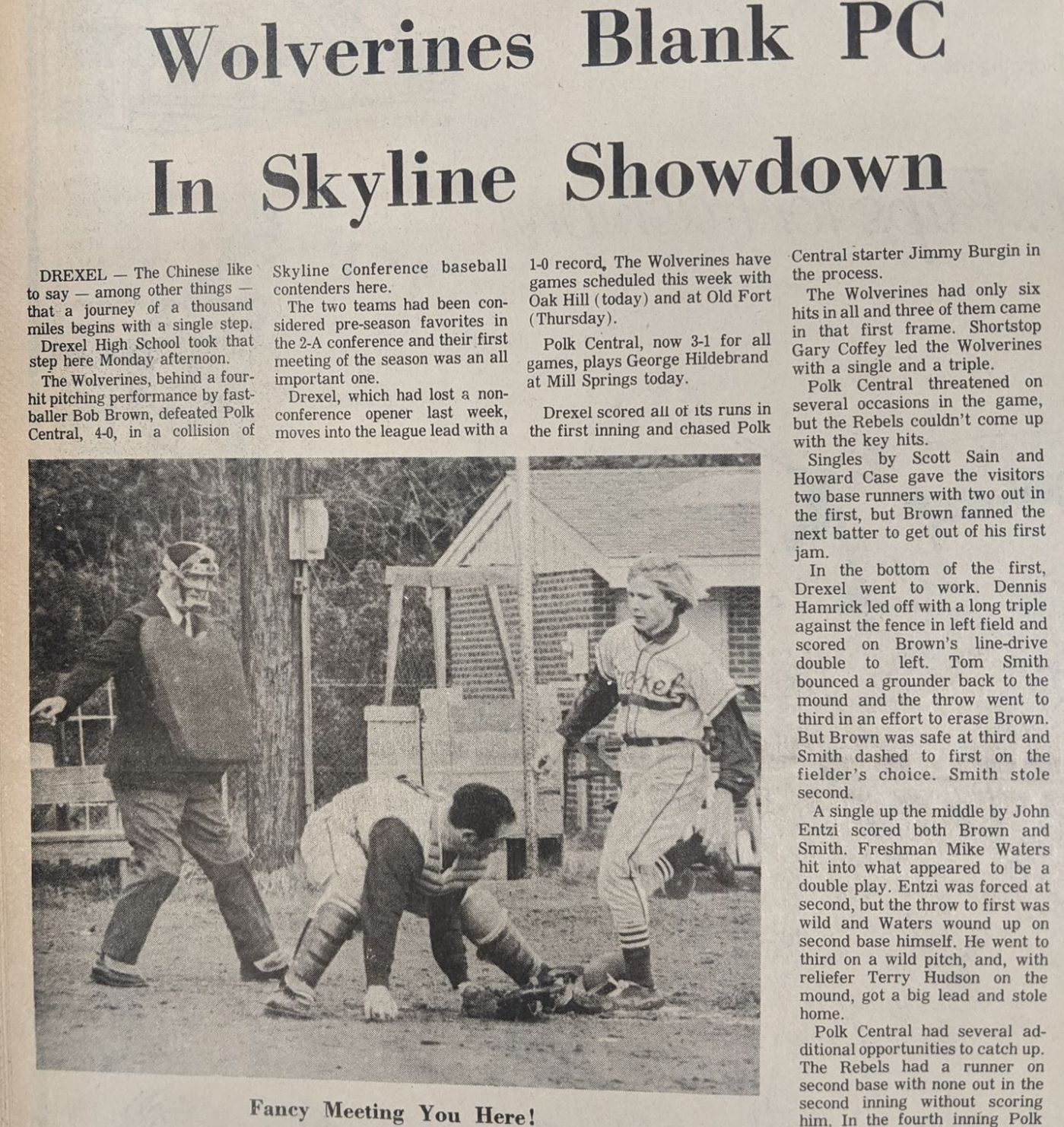 Wolverines Blank PC In Skyline Showdown

DREXEL — The Chinese like to say — among other things — that a journey of a thousand miles begins with a single step. Drexel High School took that step here Monday afternoon.

The Wolverines, behind a four-hit pitching performance by fastballer Bob Brown, defeated Polk Central, 4-0, in a collision of Skyline Conference baseball contenders here.

The two teams had been considered pre-season favorites in the 2-A conference and their first meeting of the season was an all important one.

Drexel, which had lost a non-conference opener last week, moves into the league lead with a 1-0 record. The Wolverines have games scheduled this week with Oak Hill (today) and at Old Fort (Thursday).

Polk Central, now 3-1 for all games, plays George Hildebrand at Mill Springs today.

Drexel scored all of its runs in the first inning and chased Polk Central starter Jimmy Burgin in the process.

The Wolverines had only six hits in all and three of them came in that first frame. Shortstop Gary Coffey led the Wolverines with a single and a triple.

Polk Central threatened on several occasions in the game, but the Rebels couldn't come up with the key hits.

Singles by Scott Sain and Howard Case gave the visitors two base runners with two out in the first, but Brown fanned the next batter to get out of his first jam.

In the bottom of the first, Drexel went to work. Dennis Hamrick led off with a long triple against the fence in left field and scored on Brown's line-drive double to left. Tom Smith bounced a grounder back to the mound and the throw went to third in an effort to erase Brown. But Brown was safe at third and Smith dashed to first on the fielder's choice. Smith stole second.

A single up the middle by John Entzi scored both Brown and Smith. Freshman Mike Waters hit into what appeared to be a double play. Entzi was forced at second, but the throw to first was wild and Waters wound up on second base himself. He went to third on a wild pitch, and, with reliefer Terry Hudson on the mound, got a big lead and stole home.

Polk Central had several additional opportunities to catch up. The Rebels had a runner on second base with none out in the second inning without scoring him. In the fourth inning Polk

Rebels

Fancy Meeting You Here!